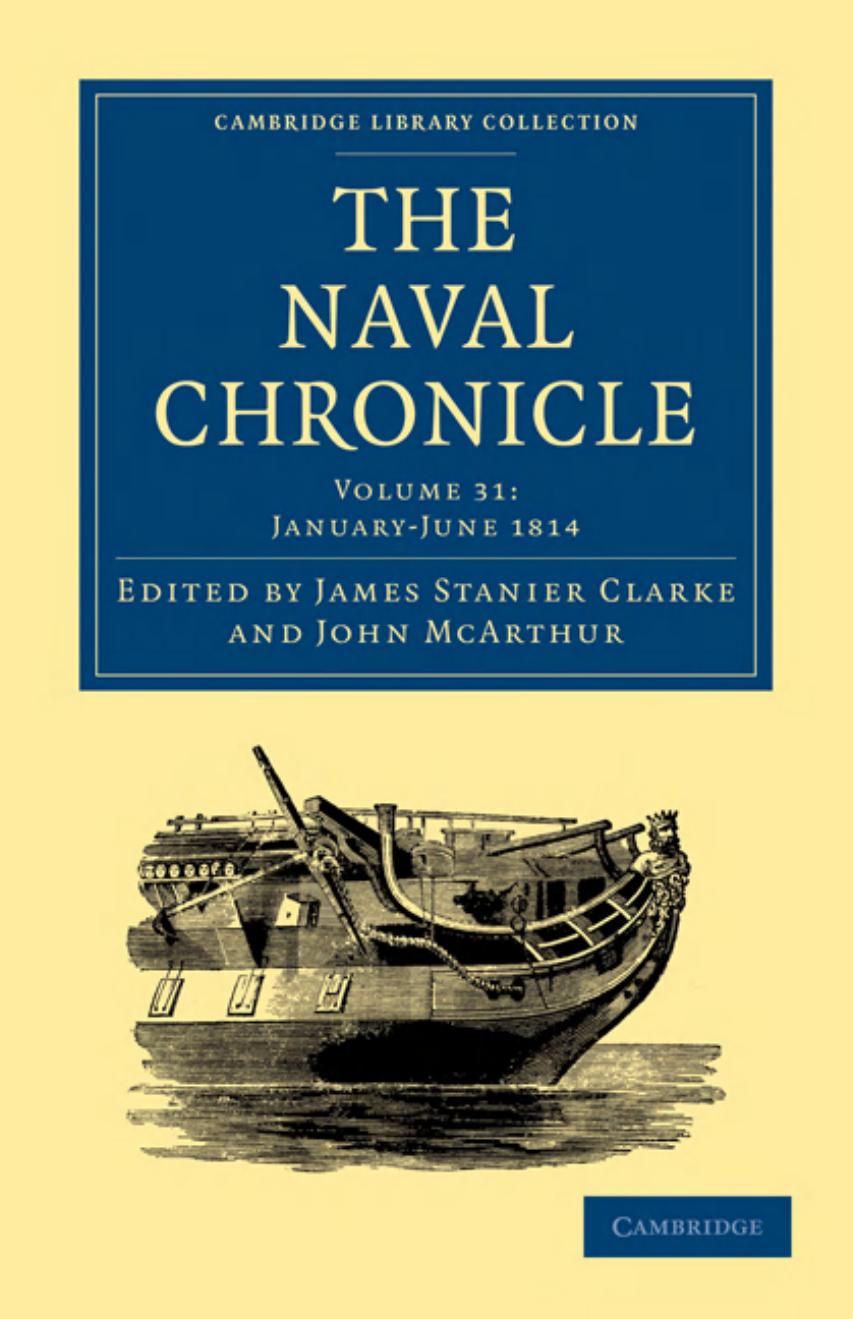 CAMBRIDGE LIBRARY COLLECTION

THE NAVAL CHRONICLE

VOLUME 31: JANUARY-JUNE 1814

EDITED BY JAMES STANIER CLARKE AND JOHN MCARTHUR

CAMBRIDGE